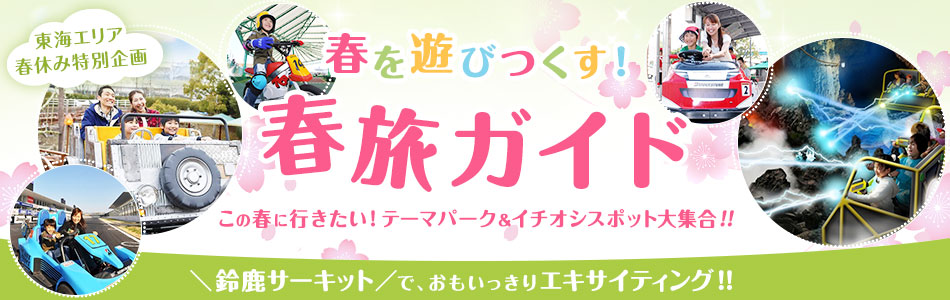 東海エリア
春休み特別企画

春を遊びつくす！

春旅ガイド

この春に行きたい！テーマパーク&イチオシスポット大集合!!

＼鈴鹿サーキット／で、おもいっきりエキサイティング!!